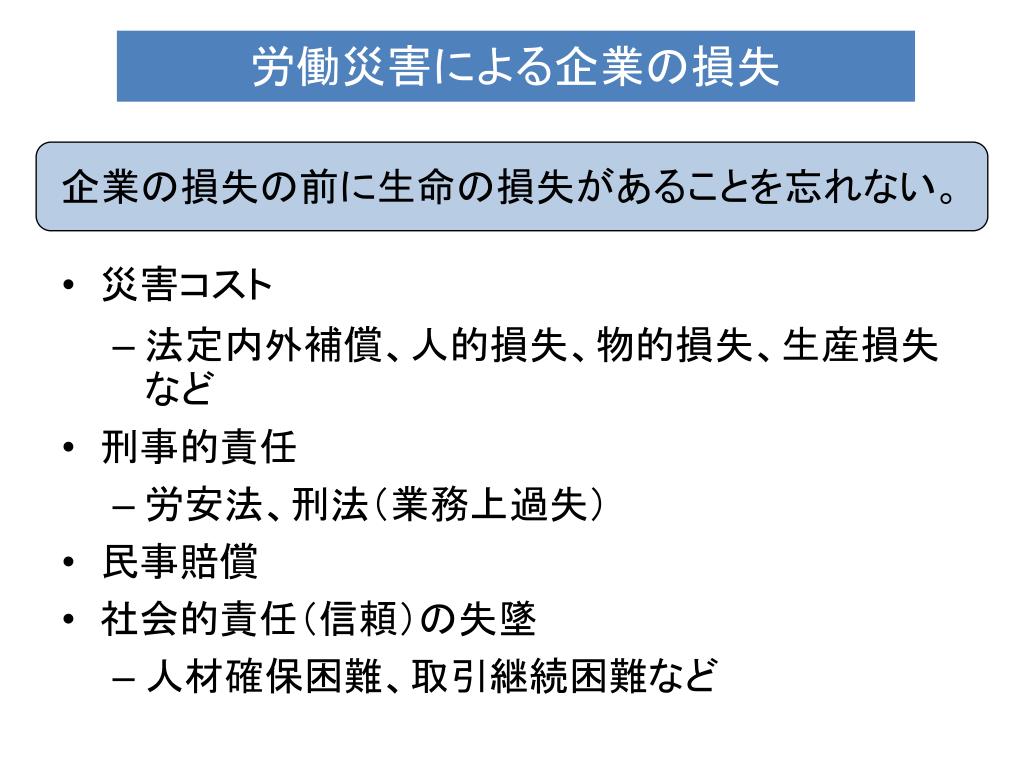 労働災害による企業の損失

企業の損失の前に生命の損失があることを忘れない。

• 災害コスト
  – 法定内外補償、人的損失、物的損失、生産損失など
• 刑事的責任
  – 労安法、刑法（業務上過失）
• 民事賠償
• 社会的責任（信頼）の失墜
  – 人材確保困難、取引継続困難など